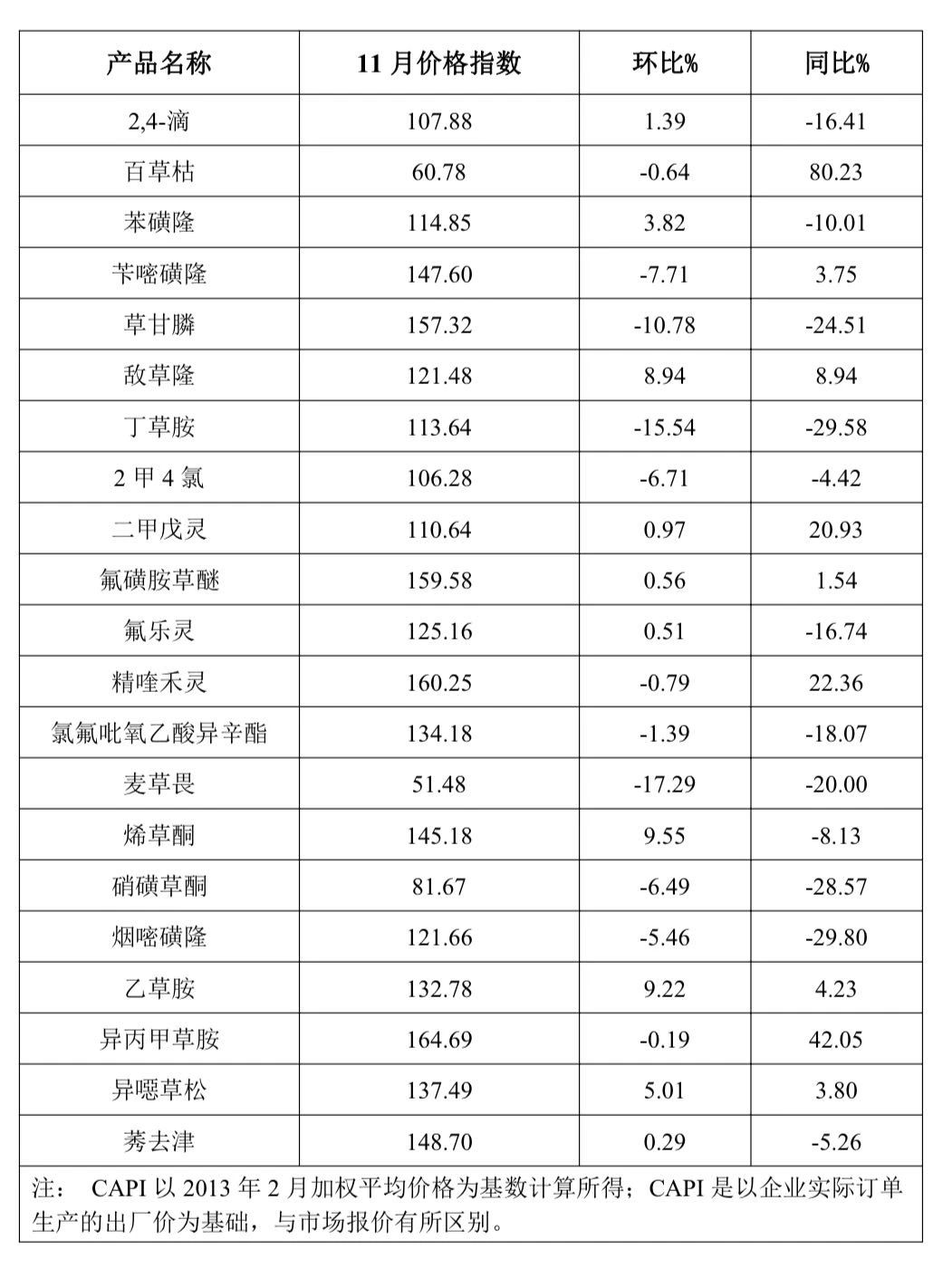 | 产品名称 | 11 月价格指数 | 环比% | 同比% |
|---|---|---|---|
| 2,4-滴 | 107.88 | 1.39 | -16.41 |
| 百草枯 | 60.78 | -0.64 | 80.23 |
| 苯磺隆 | 114.85 | 3.82 | -10.01 |
| 苄嘧磺隆 | 147.60 | -7.71 | 3.75 |
| 草甘膦 | 157.32 | -10.78 | -24.51 |
| 敌草隆 | 121.48 | 8.94 | 8.94 |
| 丁草胺 | 113.64 | -15.54 | -29.58 |
| 2 甲 4 氯 | 106.28 | -6.71 | -4.42 |
| 二甲戊灵 | 110.64 | 0.97 | 20.93 |
| 氟磺胺草醚 | 159.58 | 0.56 | 1.54 |
| 氟乐灵 | 125.16 | 0.51 | -16.74 |
| 精喹禾灵 | 160.25 | -0.79 | 22.36 |
| 氯氟吡氧乙酸异辛酯 | 134.18 | -1.39 | -18.07 |
| 麦草畏 | 51.48 | -17.29 | -20.00 |
| 烯草酮 | 145.18 | 9.55 | -8.13 |
| 硝磺草酮 | 81.67 | -6.49 | -28.57 |
| 烟嘧磺隆 | 121.66 | -5.46 | -29.80 |
| 乙草胺 | 132.78 | 9.22 | 4.23 |
| 异丙甲草胺 | 164.69 | -0.19 | 42.05 |
| 异噁草松 | 137.49 | 5.01 | 3.80 |
| 莠去津 | 148.70 | 0.29 | -5.26 |

注： CAPI 以 2013 年 2 月加权平均价格为基数计算所得；CAPI 是以企业实际订单生产的出厂价为基础，与市场报价有所区别。